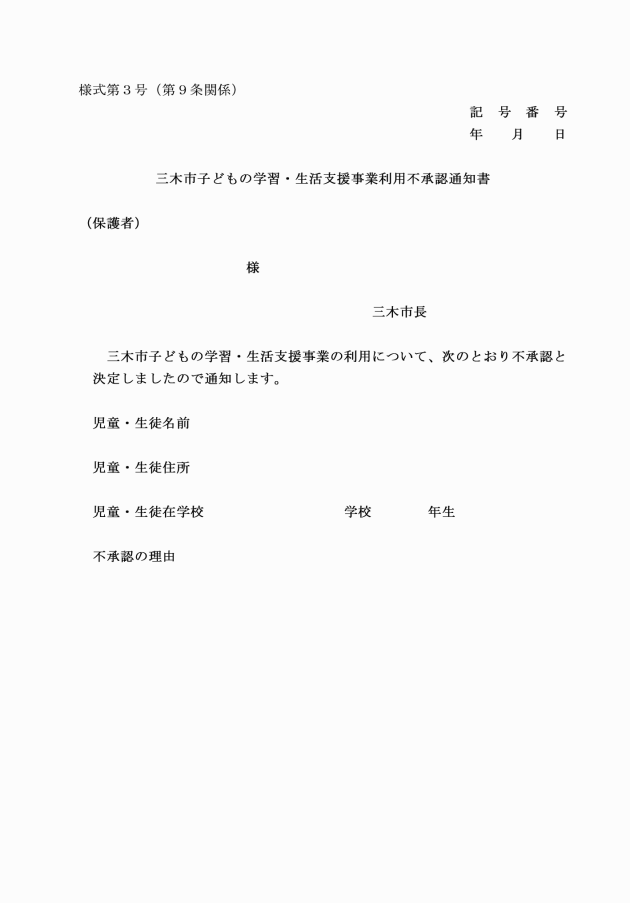 様式第３号（第９条関係）

記　号　番　号
年　　月　　日

三木市子どもの学習・生活支援事業利用不承認通知書

（保護者）

様

三木市長

三木市子どもの学習・生活支援事業の利用について、次のとおり不承認と決定しましたので通知します。

児童・生徒名前

児童・生徒住所

児童・生徒在学校　　　　　　　　学校　　　　年生

不承認の理由